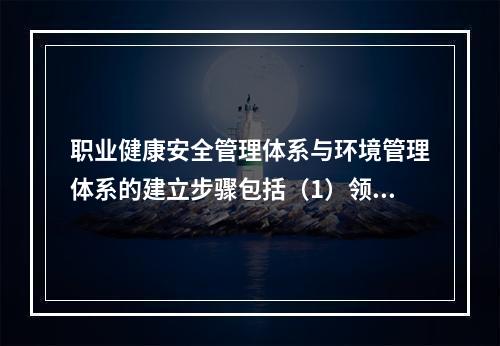 职业健康安全管理体系与环境管理体系的建立步骤包括（1）领...